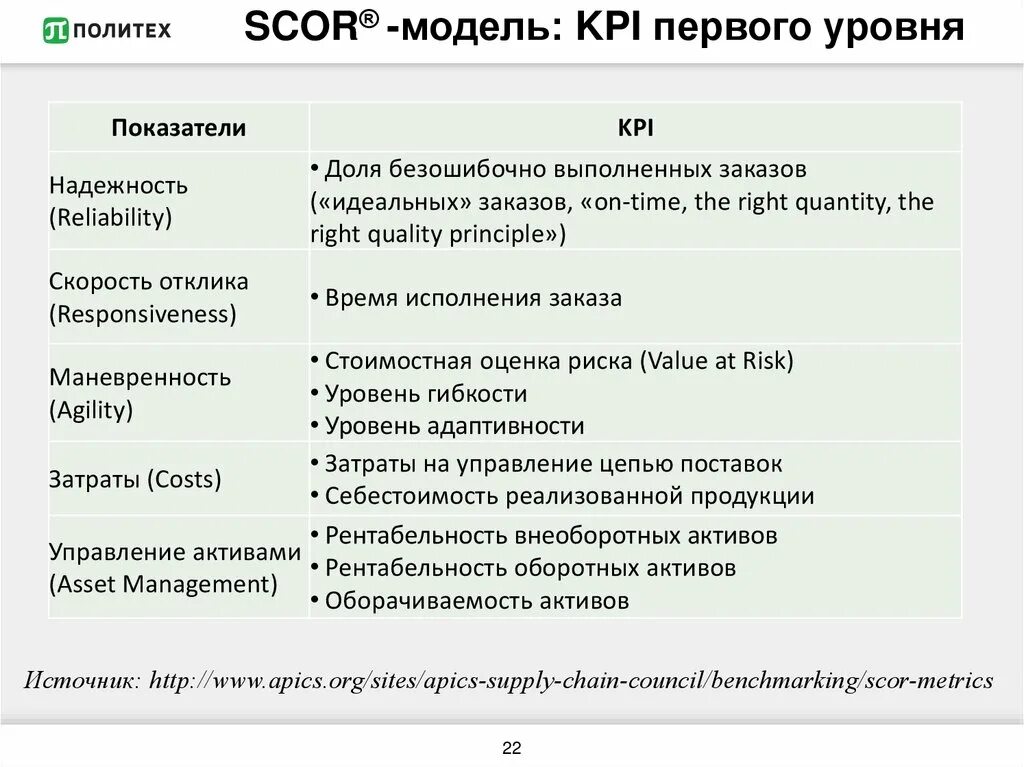 ПОЛИТЕХ

SCOR® -модель: KPI первого уровня

| Показатели | KPI |
|---|---|
| Надежность (Reliability) | • Доля безошибочно выполненных заказов («идеальных» заказов, «on-time, the right quantity, the right quality principle») |
| Скорость отклика (Responsiveness) | • Время исполнения заказа |
| Маневренность (Agility) | • Стоимостная оценка риска (Value at Risk) • Уровень гибкости • Уровень адаптивности |
| Затраты (Costs) | • Затраты на управление цепью поставок • Себестоимость реализованной продукции |
| Управление активами (Asset Management) | • Рентабельность внеоборотных активов • Рентабельность оборотных активов • Оборачиваемость активов |

Источник: http://www.apics.org/sites/apics-supply-chain-council/benchmarking/scor-metrics

22